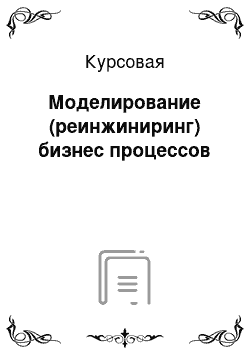 Курсовая

Моделирование (реинжиниринг) бизнес процессов